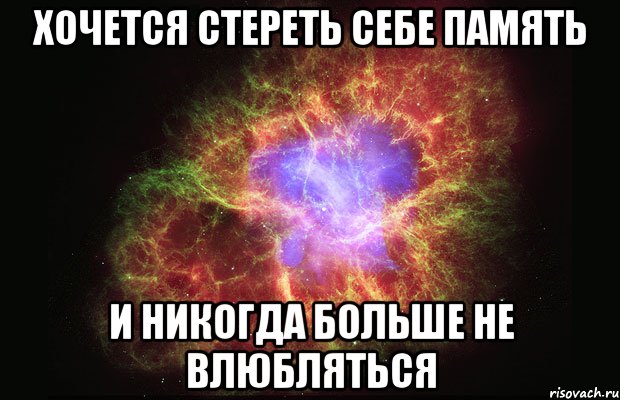 ХОЧЕТСЯ СТЕРЕТЬ СЕБЕ ПАМЯТЬ

И НИКОГДА БОЛЬШЕ НЕ ВЛЮБЛЯТЬСЯ

risovach.ru